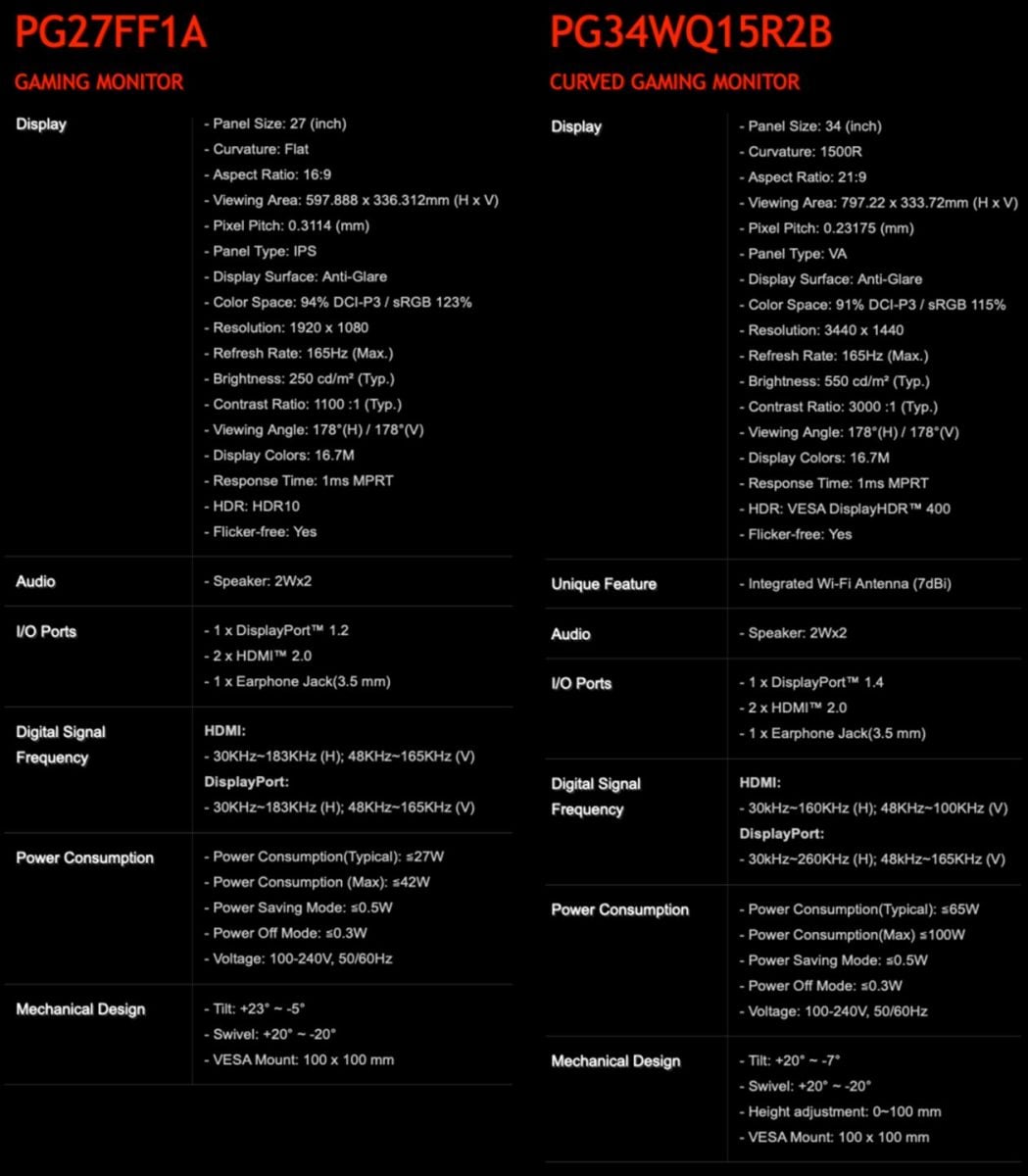 PG27FF1A

GAMING MONITOR

| Display | - Panel Size: 27 (inch)<br>- Curvature: Flat<br>- Aspect Ratio: 16:9<br>- Viewing Area: 597.888 x 336.312mm (H x V)<br>- Pixel Pitch: 0.3114 (mm)<br>- Panel Type: IPS<br>- Display Surface: Anti-Glare<br>- Color Space: 94% DCI-P3 / sRGB 123%<br>- Resolution: 1920 x 1080<br>- Refresh Rate: 165Hz (Max.)<br>- Brightness: 250 cd/m² (Typ.)<br>- Contrast Ratio: 1100 :1 (Typ.)<br>- Viewing Angle: 178°(H) / 178°(V)<br>- Display Colors: 16.7M<br>- Response Time: 1ms MPRT<br>- HDR: HDR10<br>- Flicker-free: Yes |
|---|---|
| Audio | - Speaker: 2Wx2 |
| I/O Ports | - 1 x DisplayPort™ 1.2<br>- 2 x HDMI™ 2.0<br>- 1 x Earphone Jack(3.5 mm) |
| Digital Signal Frequency | HDMI:<br>- 30KHz~183KHz (H); 48KHz~165KHz (V)<br>DisplayPort:<br>- 30KHz~183KHz (H); 48KHz~165KHz (V) |
| Power Consumption | - Power Consumption(Typical): ≤27W<br>- Power Consumption (Max): ≤42W<br>- Power Saving Mode: ≤0.5W<br>- Power Off Mode: ≤0.3W<br>- Voltage: 100-240V, 50/60Hz |
| Mechanical Design | - Tilt: +23° ~ -5°<br>- Swivel: +20° ~ -20°<br>- VESA Mount: 100 x 100 mm |

PG34WQ15R2B

CURVED GAMING MONITOR

| Display | - Panel Size: 34 (inch)<br>- Curvature: 1500R<br>- Aspect Ratio: 21:9<br>- Viewing Area: 797.22 x 333.72mm (H x V)<br>- Pixel Pitch: 0.23175 (mm)<br>- Panel Type: VA<br>- Display Surface: Anti-Glare<br>- Color Space: 91% DCI-P3 / sRGB 115%<br>- Resolution: 3440 x 1440<br>- Refresh Rate: 165Hz (Max.)<br>- Brightness: 550 cd/m² (Typ.)<br>- Contrast Ratio: 3000 :1 (Typ.)<br>- Viewing Angle: 178°(H) / 178°(V)<br>- Display Colors: 16.7M<br>- Response Time: 1ms MPRT<br>- HDR: VESA DisplayHDR™ 400<br>- Flicker-free: Yes |
|---|---|
| Unique Feature | - Integrated Wi-Fi Antenna (7dBi) |
| Audio | - Speaker: 2Wx2 |
| I/O Ports | - 1 x DisplayPort™ 1.4<br>- 2 x HDMI™ 2.0<br>- 1 x Earphone Jack(3.5 mm) |
| Digital Signal Frequency | HDMI:<br>- 30kHz~160KHz (H); 48KHz~100KHz (V)<br>DisplayPort:<br>- 30kHz~260KHz (H); 48kHz~165KHz (V) |
| Power Consumption | - Power Consumption(Typical): ≤65W<br>- Power Consumption(Max) ≤100W<br>- Power Saving Mode: ≤0.5W<br>- Power Off Mode: ≤0.3W<br>- Voltage: 100-240V, 50/60Hz |
| Mechanical Design | - Tilt: +20° ~ -7°<br>- Swivel: +20° ~ -20°<br>- Height adjustment: 0~100 mm<br>- VESA Mount: 100 x 100 mm |